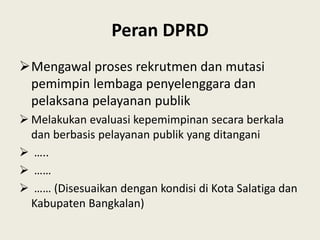 Peran DPRD

➢ Mengawal proses rekrutmen dan mutasi pemimpin lembaga penyelenggara dan pelaksana pelayanan publik

➢ Melakukan evaluasi kepemimpinan secara berkala dan berbasis pelayanan publik yang ditangani

➢ .....

➢ ......

➢ ...... (Disesuaikan dengan kondisi di Kota Salatiga dan Kabupaten Bangkalan)